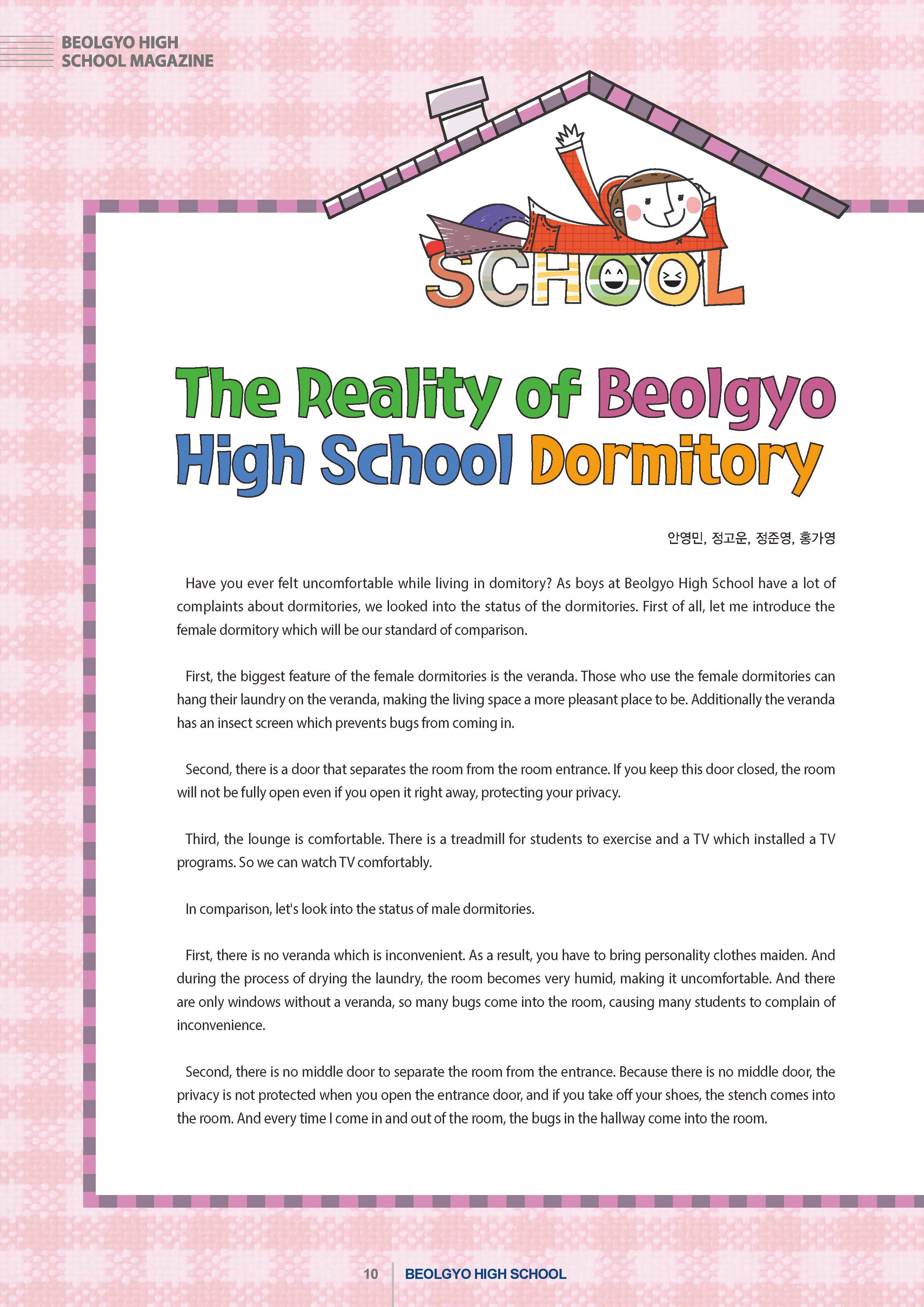 BEOLGYO HIGH SCHOOL MAGAZINE

SCHOOL

The Reality of Beolgyo High School Dormitory

안영민, 정고운, 정준영, 홍가영

Have you ever felt uncomfortable while living in domitory? As boys at Beolgyo High School have a lot of complaints about dormitories, we looked into the status of the dormitories. First of all, let me introduce the female dormitory which will be our standard of comparison.

First, the biggest feature of the female dormitories is the veranda. Those who use the female dormitories can hang their laundry on the veranda, making the living space a more pleasant place to be. Additionally the veranda has an insect screen which prevents bugs from coming in.

Second, there is a door that separates the room from the room entrance. If you keep this door closed, the room will not be fully open even if you open it right away, protecting your privacy.

Third, the lounge is comfortable. There is a treadmill for students to exercise and a TV which installed a TV programs. So we can watch TV comfortably.

In comparison, let's look into the status of male dormitories.

First, there is no veranda which is inconvenient. As a result, you have to bring personality clothes maiden. And during the process of drying the laundry, the room becomes very humid, making it uncomfortable. And there are only windows without a veranda, so many bugs come into the room, causing many students to complain of inconvenience.

Second, there is no middle door to separate the room from the entrance. Because there is no middle door, the privacy is not protected when you open the entrance door, and if you take off your shoes, the stench comes into the room. And every time I come in and out of the room, the bugs in the hallway come into the room.

10 BEOLGYO HIGH SCHOOL